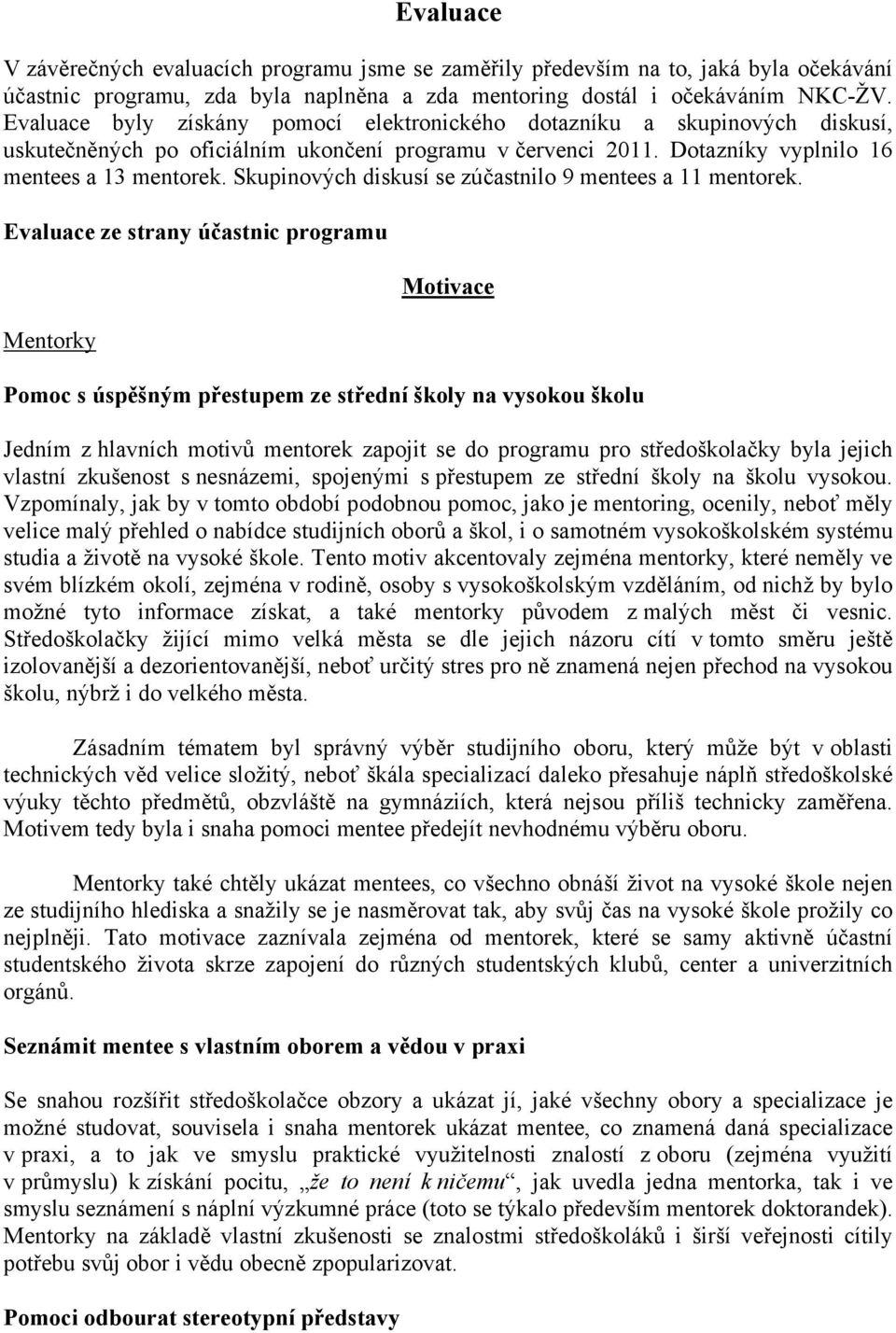 Evaluace

V závěrečných evaluacích programu jsme se zaměřily především na to, jaká byla očekávání účastnic programu, zda byla naplněna a zda mentoring dostál i očekáváním NKC-ŽV. Evaluace byly získány pomocí elektronického dotazníku a skupinových diskusí, uskutečněných po oficiálním ukončení programu v červenci 2011. Dotazníky vyplnilo 16 mentees a 13 mentorek. Skupinových diskusí se zúčastnilo 9 mentees a 11 mentorek.

Evaluace ze strany účastnic programu

Motivace

Mentorky

Pomoc s úspěšným přestupem ze střední školy na vysokou školu

Jedním z hlavních motivů mentorek zapojit se do programu pro středoškolačky byla jejich vlastní zkušenost s nesnázemi, spojenými s přestupem ze střední školy na školu vysokou. Vzpomínaly, jak by v tomto období podobnou pomoc, jako je mentoring, ocenily, neboť měly velice malý přehled o nabídce studijních oborů a škol, i o samotném vysokoškolském systému studia a životě na vysoké škole. Tento motiv akcentovaly zejména mentorky, které neměly ve svém blízkém okolí, zejména v rodině, osoby s vysokoškolským vzděláním, od nichž by bylo možné tyto informace získat, a také mentorky původem z malých měst či vesnic. Středoškolačky žijící mimo velká města se dle jejich názoru cítí v tomto směru ještě izolovanější a dezorientovanější, neboť určitý stres pro ně znamená nejen přechod na vysokou školu, nýbrž i do velkého města.

Zásadním tématem byl správný výběr studijního oboru, který může být v oblasti technických věd velice složitý, neboť škála specializací daleko přesahuje náplň středoškolské výuky těchto předmětů, obzvláště na gymnáziích, která nejsou příliš technicky zaměřena. Motivem tedy byla i snaha pomoci mentee předejít nevhodnému výběru oboru.

Mentorky také chtěly ukázat mentees, co všechno obnáší život na vysoké škole nejen ze studijního hlediska a snažily se je nasměrovat tak, aby svůj čas na vysoké škole prožily co nejplněji. Tato motivace zaznívala zejména od mentorek, které se samy aktivně účastní studentského života skrze zapojení do různých studentských klubů, center a univerzitních orgánů.

Seznámit mentee s vlastním oborem a vědou v praxi

Se snahou rozšířit středoškolačce obzory a ukázat jí, jaké všechny obory a specializace je možné studovat, souvisela i snaha mentorek ukázat mentee, co znamená daná specializace v praxi, a to jak ve smyslu praktické využitelnosti znalostí z oboru (zejména využití v průmyslu) k získání pocitu, „že to není k ničemu“, jak uvedla jedna mentorka, tak i ve smyslu seznámení s náplní výzkumné práce (toto se týkalo především mentorek doktorandek). Mentorky na základě vlastní zkušenosti se znalostmi středoškoláků i širší veřejnosti cítily potřebu svůj obor i vědu obecně zpopularizovat.

Pomoci odbourat stereotypní představy